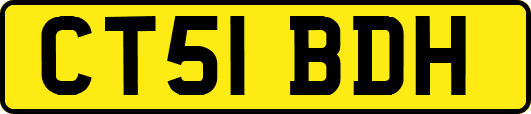 CT51 BDH